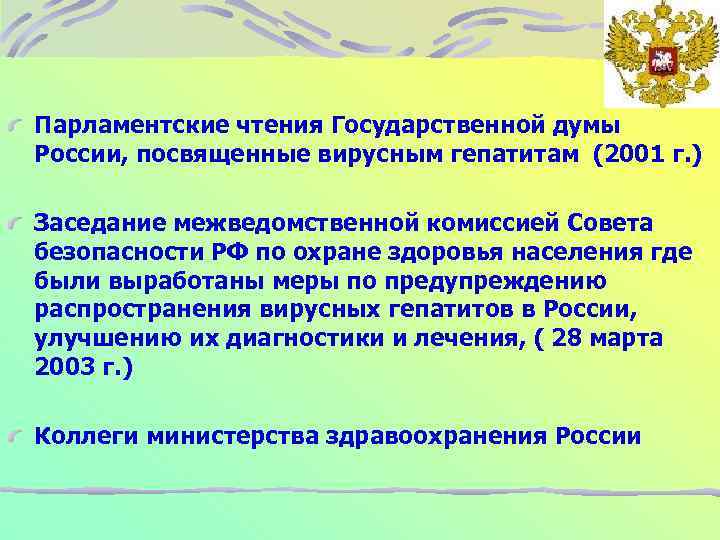 Парламентские чтения Государственной думы России, посвященные вирусным гепатитам (2001 г.)

Заседание межведомственной комиссией Совета безопасности РФ по охране здоровья населения где были выработаны меры по предупреждению распространения вирусных гепатитов в России, улучшению их диагностики и лечения, ( 28 марта 2003 г.)

Коллеги министерства здравоохранения России